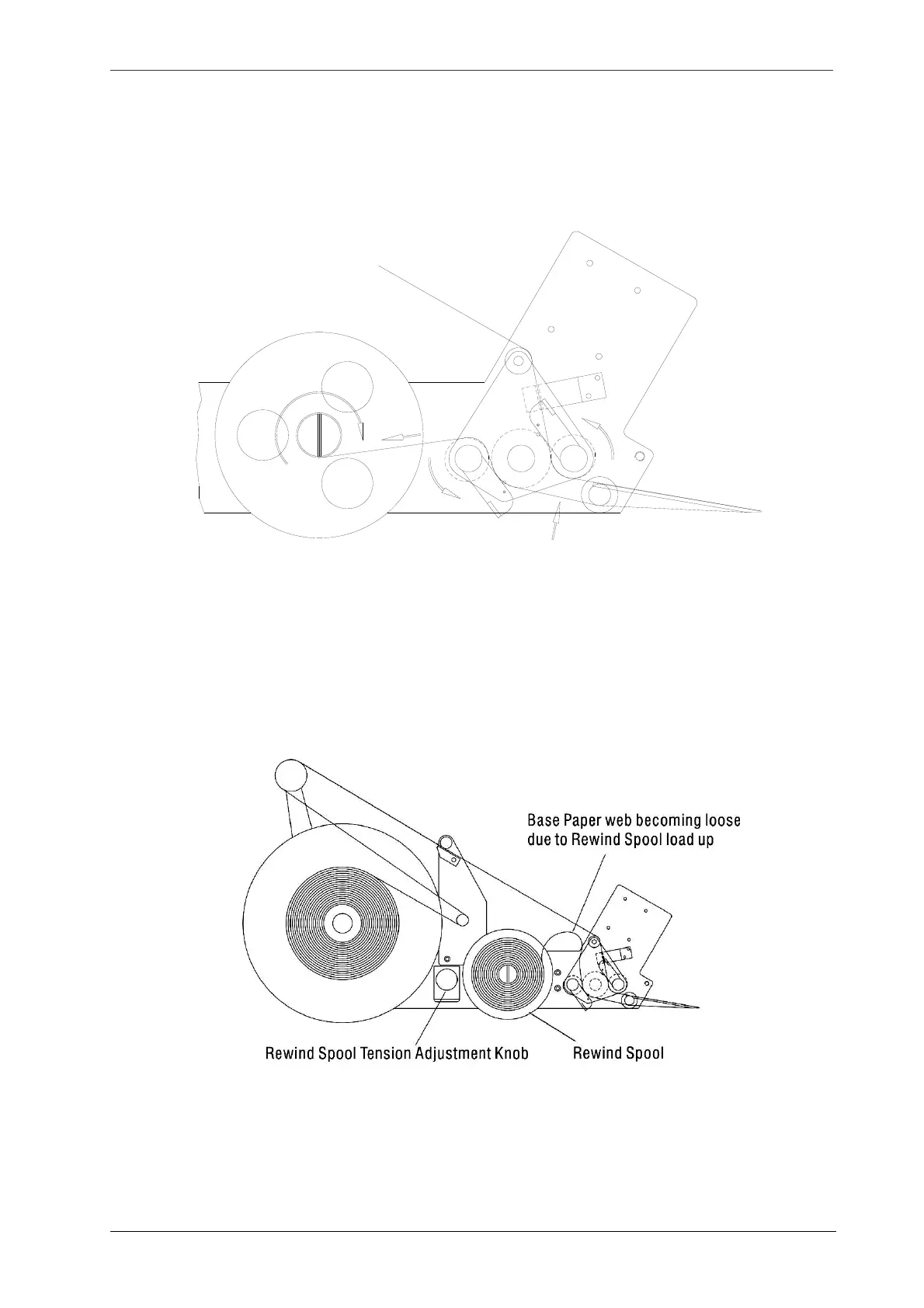 Base Paper web becoming loose due to Rewind Spool load up

Rewind Spool Tension Adjustment Knob

Rewind Spool